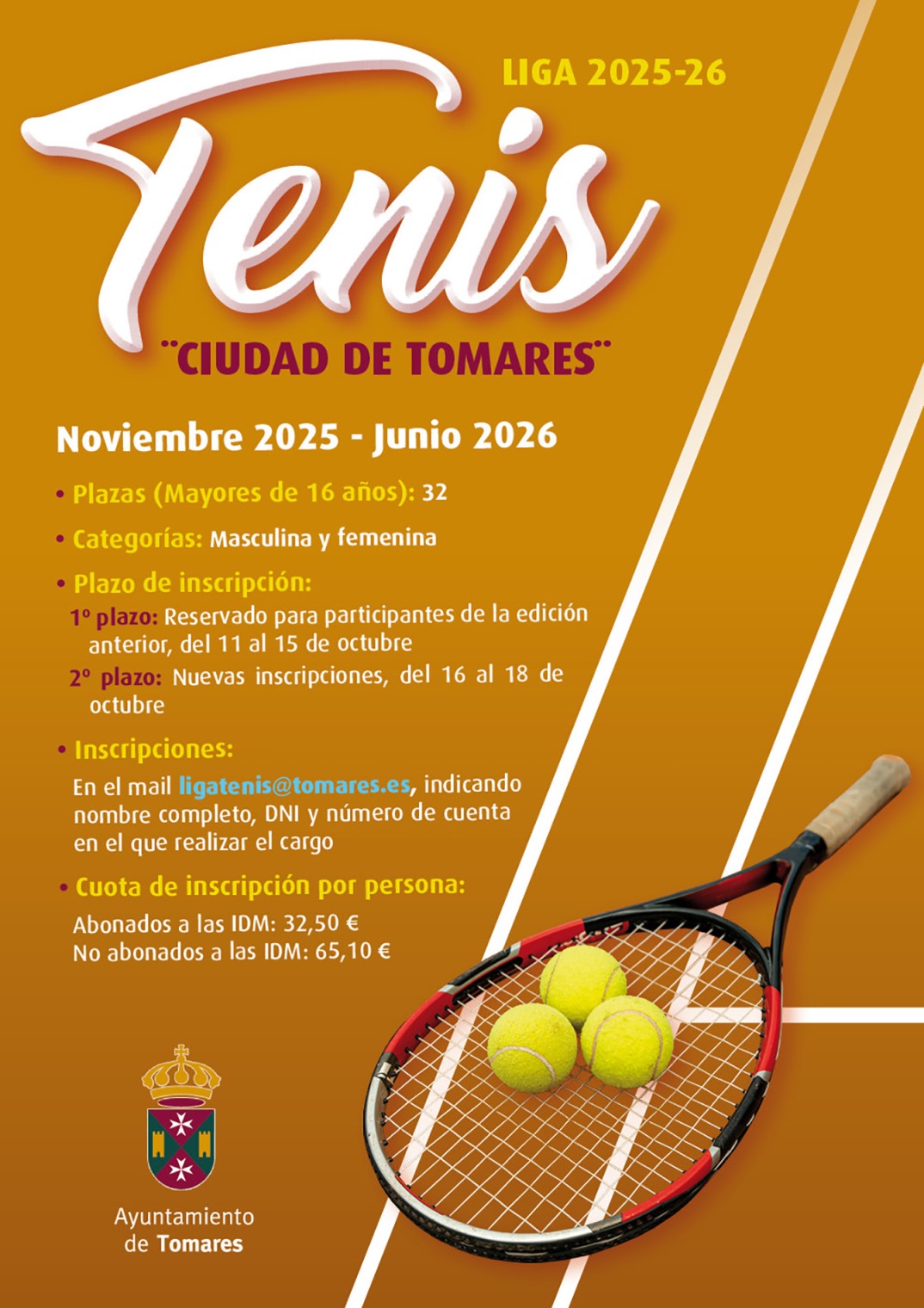 LIGA 2025-26

Tenis

"CIUDAD DE TOMARES"

Noviembre 2025 - Junio 2026

• Plazas (Mayores de 16 años): 32

• Categorías: Masculina y femenina

• Plazo de inscripción:

1º plazo: Reservado para participantes de la edición anterior, del 11 al 15 de octubre

2º plazo: Nuevas inscripciones, del 16 al 18 de octubre

• Inscripciones:

En el mail ligatenis@tomares.es, indicando nombre completo, DNI y número de cuenta en el que realizar el cargo

• Cuota de inscripción por persona:

Abonados a las IDM: 32,50 €
No abonados a las IDM: 65,10 €

Ayuntamiento de Tomares